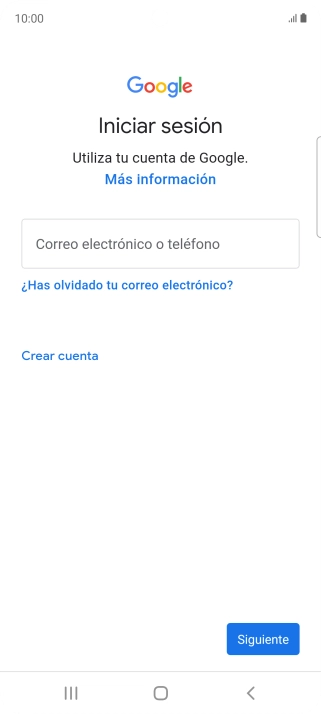 10:00

Google

Iniciar sesión

Utiliza tu cuenta de Google.
Más información

Correo electrónico o teléfono

¿Has olvidado tu correo electrónico?

Crear cuenta

Siguiente